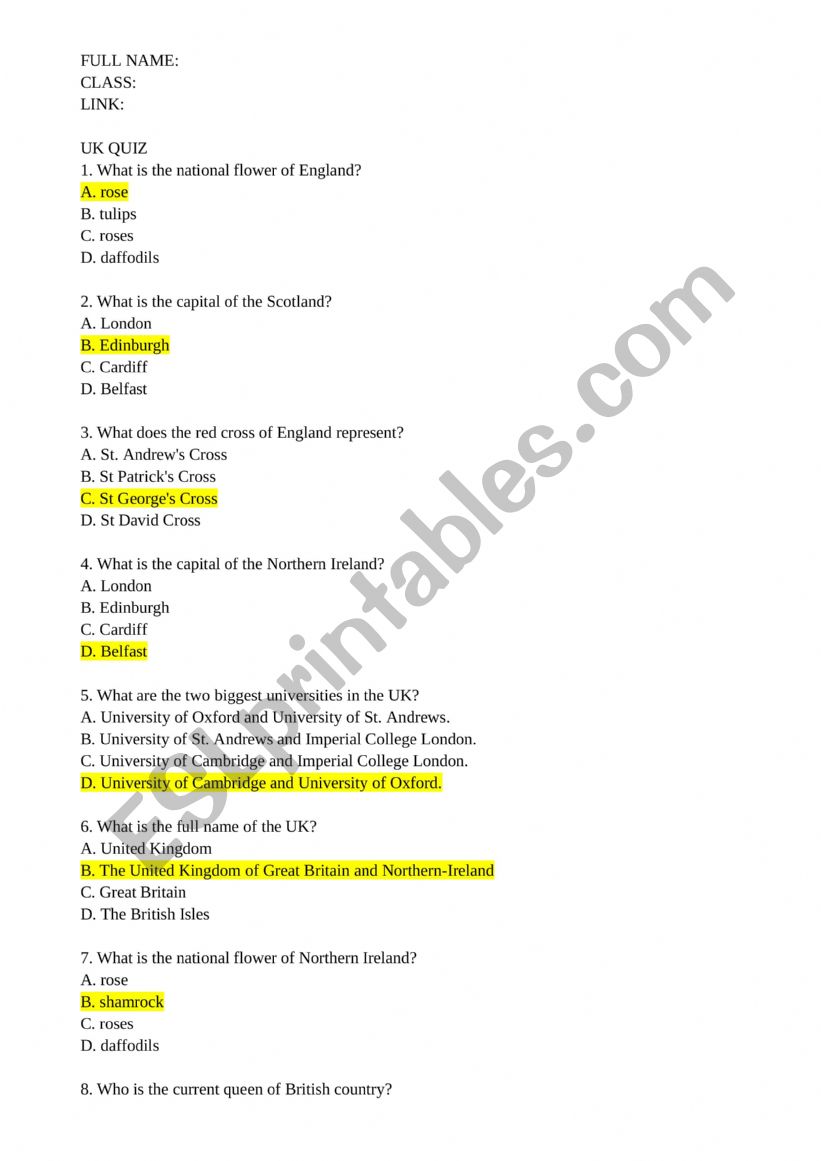 FULL NAME:
CLASS:
LINK:

UK QUIZ
1. What is the national flower of England?
A. rose
B. tulips
C. roses
D. daffodils

2. What is the capital of the Scotland?
A. London
B. Edinburgh
C. Cardiff
D. Belfast

3. What does the red cross of England represent?
A. St. Andrew's Cross
B. St Patrick's Cross
C. St George's Cross
D. St David Cross

4. What is the capital of the Northern Ireland?
A. London
B. Edinburgh
C. Cardiff
D. Belfast

5. What are the two biggest universities in the UK?
A. University of Oxford and University of St. Andrews.
B. University of St. Andrews and Imperial College London.
C. University of Cambridge and Imperial College London.
D. University of Cambridge and University of Oxford.

6. What is the full name of the UK?
A. United Kingdom
B. The United Kingdom of Great Britain and Northern-Ireland
C. Great Britain
D. The British Isles

7. What is the national flower of Northern Ireland?
A. rose
B. shamrock
C. roses
D. daffodils

8. Who is the current queen of British country?

ESLprintables.com